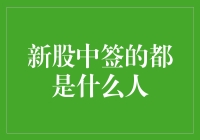 新股中签的都是什么人